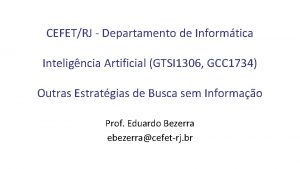 CEFET/RJ - Departamento de Informática

Inteligência Artificial (GTSI1306, GCC1734)

Outras Estratégias de Busca sem Informação

Prof. Eduardo Bezerra
ebezerra@cefet-rj.br